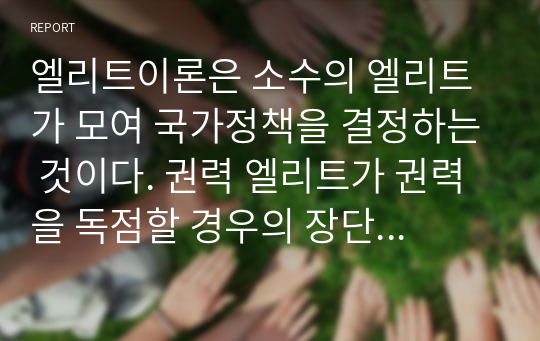 REPORT

엘리트이론은 소수의 엘리트가 모여 국가정책을 결정하는 것이다. 권력 엘리트가 권력을 독점할 경우의 장단…